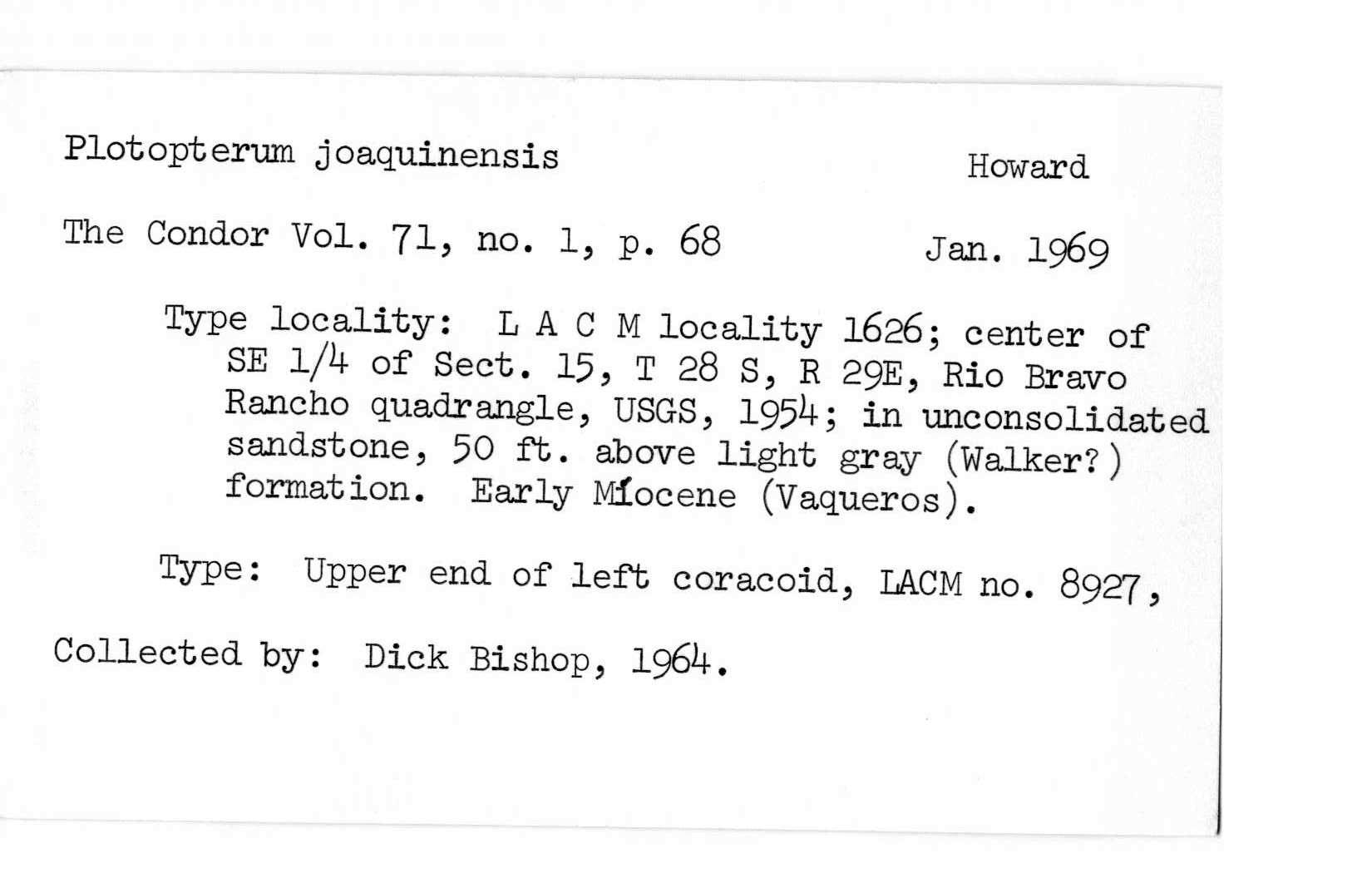 Plotopterum joaquinensis Howard

The Condor Vol. 71, no. 1, p. 68 Jan. 1969

Type locality: L A C M locality 1626; center of SE 1/4 of Sect. 15, T 28 S, R 29E, Rio Bravo Rancho quadrangle, USGS, 1954; in unconsolidated sandstone, 50 ft. above light gray (Walker?) formation. Early Miocene (Vaqueros).

Type: Upper end of left coracoid, LACM no. 8927,

Collected by: Dick Bishop, 1964.